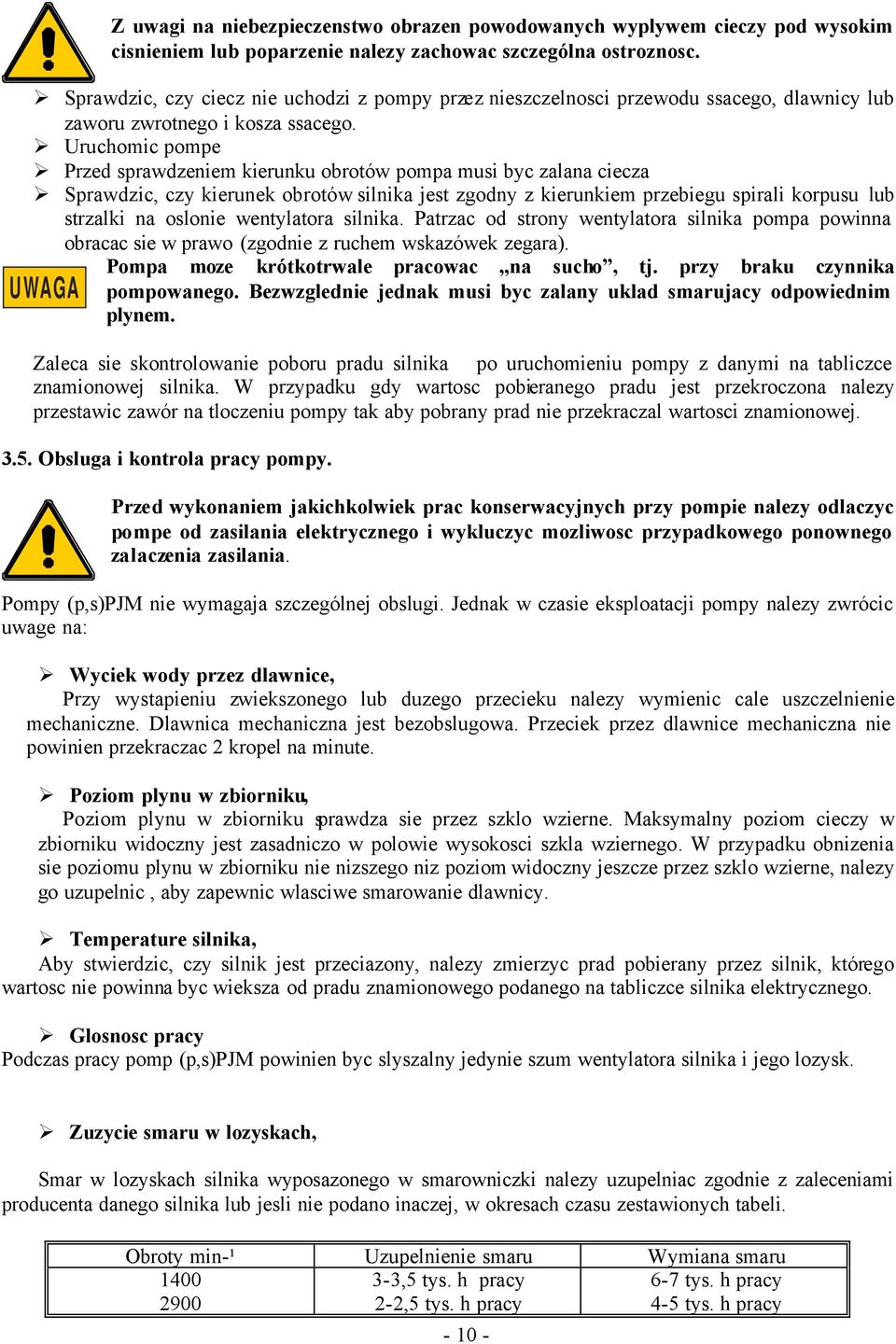 Z uwagi na niebezpieczenstwo obrazen powodowanych wyplywem cieczy pod wysokim cisnieniem lub poparzenie nalezy zachowac szczególna ostroznosc.

➢ Sprawdzic, czy ciecz nie uchodzi z pompy przez nieszczelnosci przewodu ssacego, dlawnicy lub zaworu zwrotnego i kosza ssacego.
➢ Uruchomic pompe
➢ Przed sprawdzeniem kierunku obrotów pompa musi byc zalana ciecza
➢ Sprawdzic, czy kierunek obrotów silnika jest zgodny z kierunkiem przebiegu spirali korpusu lub strzalki na oslonie wentylatora silnika. Patrzac od strony wentylatora silnika pompa powinna obracac sie w prawo (zgodnie z ruchem wskazówek zegara).

UWAGA

Pompa moze krótkotrwale pracowac „na sucho”, tj. przy braku czynnika pompowanego. Bezwzglednie jednak musi byc zalany uklad smarujacy odpowiednim plynem.

Zaleca sie skontrolowanie poboru pradu silnika po uruchomieniu pompy z danymi na tabliczce znamionowej silnika. W przypadku gdy wartosc pobieranego pradu jest przekroczona nalezy przestawic zawór na tloczeniu pompy tak aby pobrany prad nie przekraczal wartosci znamionowej.

3.5. Obsluga i kontrola pracy pompy.

Przed wykonaniem jakichkolwiek prac konserwacyjnych przy pompie nalezy odlaczyc pompe od zasilania elektrycznego i wykluczyc mozliwosc przypadkowego ponownego zalaczenia zasilania.

Pompy (p,s)PJM nie wymagaja szczególnej obslugi. Jednak w czasie eksploatacji pompy nalezy zwrócic uwage na:

➢ Wyciek wody przez dlawnice,
Przy wystapieniu zwiekszonego lub duzego przecieku nalezy wymienic cale uszczelnienie mechaniczne. Dlawnica mechaniczna jest bezobslugowa. Przeciek przez dlawnice mechaniczna nie powinien przekraczac 2 kropel na minute.

➢ Poziom plynu w zbiorniku,
Poziom plynu w zbiorniku sprawdza sie przez szklo wzierne. Maksymalny poziom cieczy w zbiorniku widoczny jest zasadniczo w polowie wysokosci szkla wziernego. W przypadku obnizenia sie poziomu plynu w zbiorniku nie nizszego niz poziom widoczny jeszcze przez szklo wzierne, nalezy go uzupelnic , aby zapewnic wlasciwe smarowanie dlawnicy.

➢ Temperature silnika,
Aby stwierdzic, czy silnik jest przeciazony, nalezy zmierzyc prad pobierany przez silnik, którego wartosc nie powinna byc wieksza od pradu znamionowego podanego na tabliczce silnika elektrycznego.

➢ Glosnosc pracy
Podczas pracy pomp (p,s)PJM powinien byc slyszalny jedynie szum wentylatora silnika i jego lozysk.

➢ Zuzycie smaru w lozyskach,

Smar w lozyskach silnika wyposazonego w smarowniczki nalezy uzupelniac zgodnie z zaleceniami producenta danego silnika lub jesli nie podano inaczej, w okresach czasu zestawionych tabeli.

| Obroty min-¹ | Uzupelnienie smaru | Wymiana smaru |
|---|---|---|
| 1400 | 3-3,5 tys. h pracy | 6-7 tys. h pracy |
| 2900 | 2-2,5 tys. h pracy | 4-5 tys. h pracy |

- 10 -